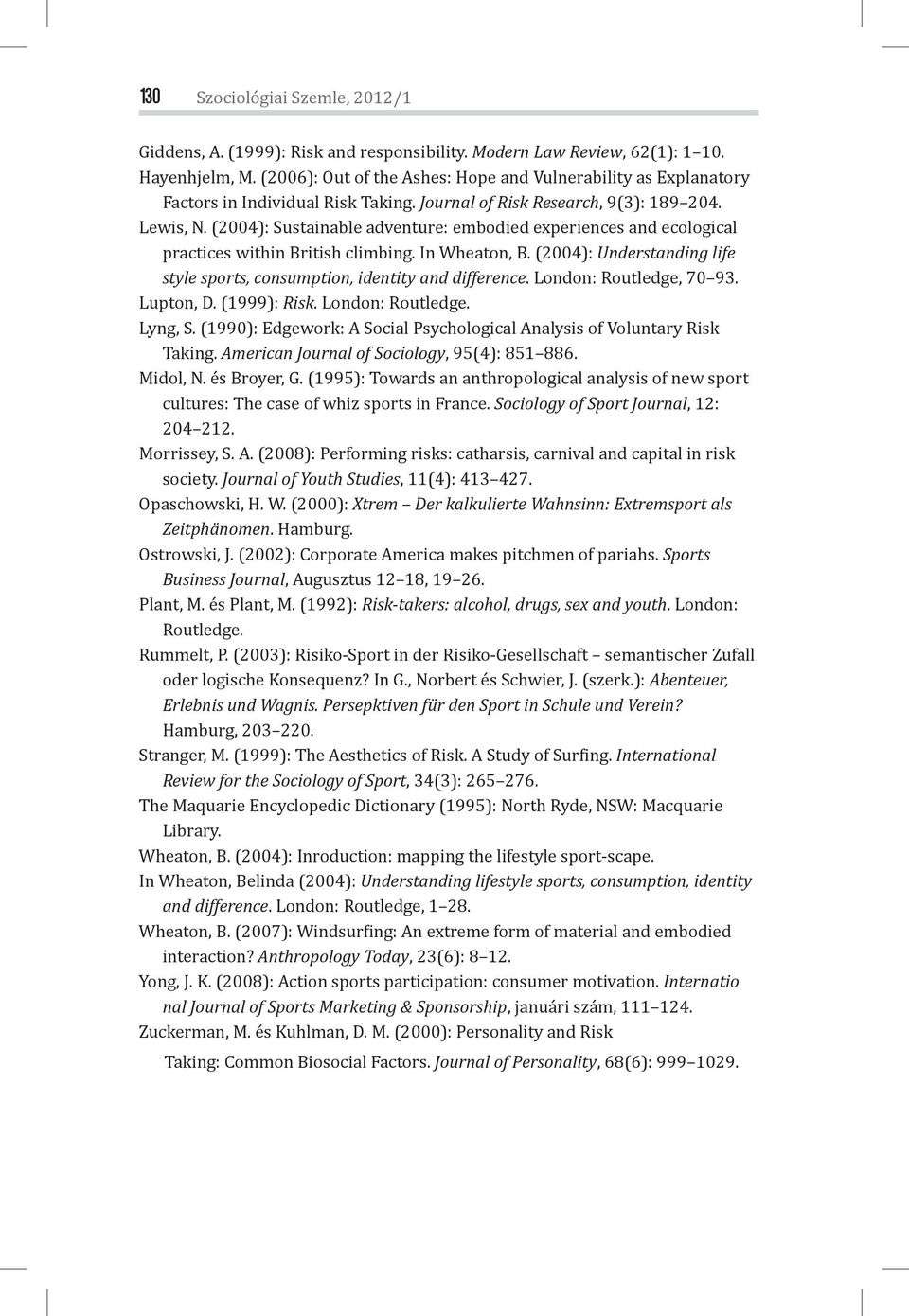 130 Szociológiai Szemle, 2012/1

Giddens, A. (1999): Risk and responsibility. Modern Law Review, 62(1): 1 10.
Hayenhjelm, M. (2006): Out of the Ashes: Hope and Vulnerability as Explanatory Factors in Individual Risk Taking. Journal of Risk Research, 9(3): 189 204.
Lewis, N. (2004): Sustainable adventure: embodied experiences and ecological practices within British climbing. In Wheaton, B. (2004): Understanding life style sports, consumption, identity and difference. London: Routledge, 70 93.
Lupton, D. (1999): Risk. London: Routledge.
Lyng, S. (1990): Edgework: A Social Psychological Analysis of Voluntary Risk Taking. American Journal of Sociology, 95(4): 851 886.
Midol, N. és Broyer, G. (1995): Towards an anthropological analysis of new sport cultures: The case of whiz sports in France. Sociology of Sport Journal, 12: 204 212.
Morrissey, S. A. (2008): Performing risks: catharsis, carnival and capital in risk society. Journal of Youth Studies, 11(4): 413 427.
Opaschowski, H. W. (2000): Xtrem Der kalkulierte Wahnsinn: Extremsport als Zeitphänomen. Hamburg.
Ostrowski, J. (2002): Corporate America makes pitchmen of pariahs. Sports Business Journal, Augusztus 12 18, 19 26.
Plant, M. és Plant, M. (1992): Risk-takers: alcohol, drugs, sex and youth. London: Routledge.
Rummelt, P. (2003): Risiko-Sport in der Risiko-Gesellschaft semantischer Zufall oder logische Konsequenz? In G., Norbert és Schwier, J. (szerk.): Abenteuer, Erlebnis und Wagnis. Persepktiven für den Sport in Schule und Verein? Hamburg, 203 220.
Stranger, M. (1999): The Aesthetics of Risk. A Study of Surfing. International Review for the Sociology of Sport, 34(3): 265 276.
The Maquarie Encyclopedic Dictionary (1995): North Ryde, NSW: Macquarie Library.
Wheaton, B. (2004): Inroduction: mapping the lifestyle sport-scape.
In Wheaton, Belinda (2004): Understanding lifestyle sports, consumption, identity and difference. London: Routledge, 1 28.
Wheaton, B. (2007): Windsurfing: An extreme form of material and embodied interaction? Anthropology Today, 23(6): 8 12.
Yong, J. K. (2008): Action sports participation: consumer motivation. Internatio nal Journal of Sports Marketing & Sponsorship, januári szám, 111 124.
Zuckerman, M. és Kuhlman, D. M. (2000): Personality and Risk
Taking: Common Biosocial Factors. Journal of Personality, 68(6): 999 1029.